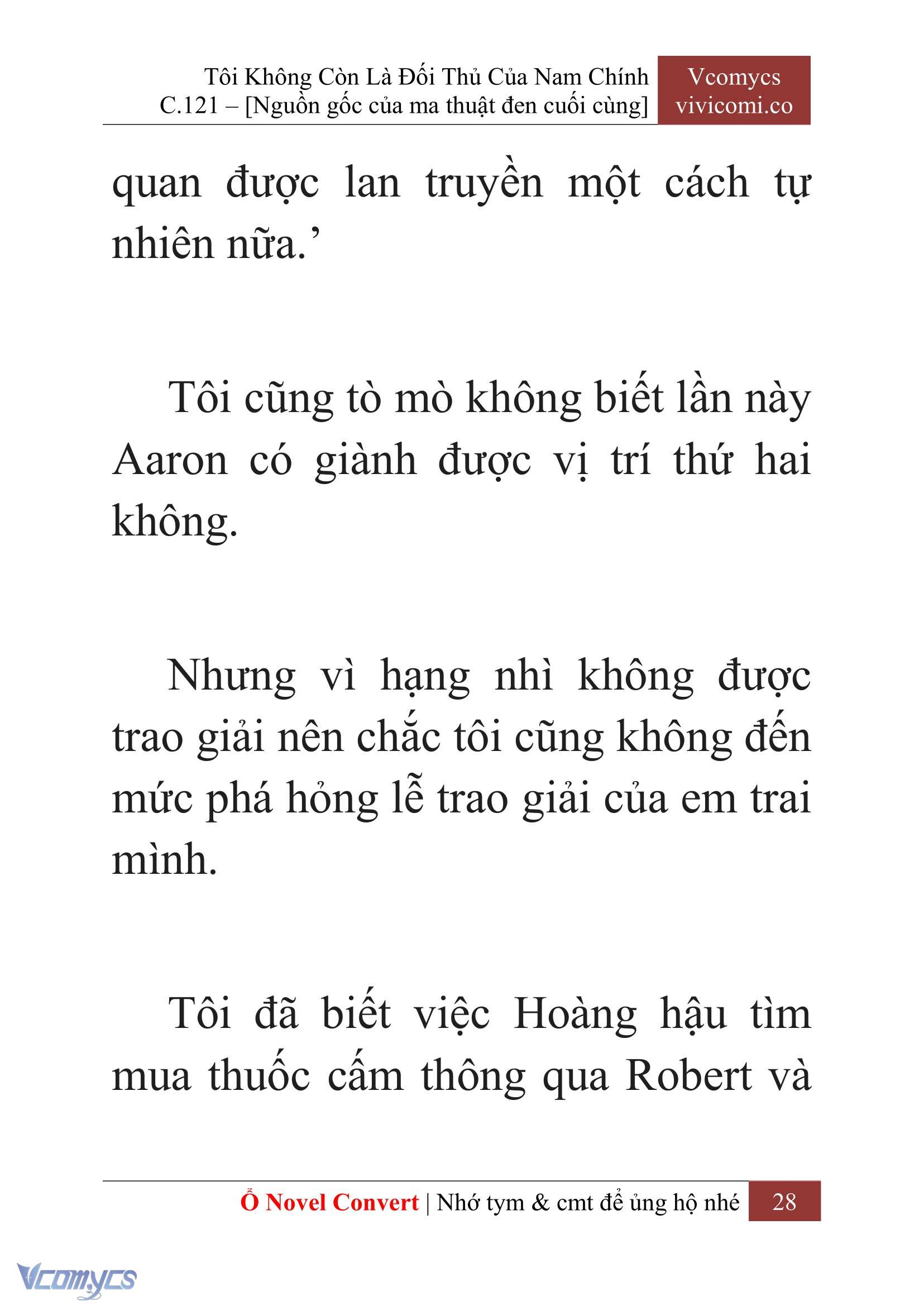 Tôi Không Còn Là Đối Thủ Của Nam Chính
C.121 – [Nguồn gốc của ma thuật đen cuối cùng]

Vcomycs
vivicomi.co

quan được lan truyền một cách tự nhiên nữa.’

Tôi cũng tò mò không biết lần này Aaron có giành được vị trí thứ hai không.

Nhưng vì hạng nhì không được trao giải nên chắc tôi cũng không đến mức phá hỏng lễ trao giải của em trai mình.

Tôi đã biết việc Hoàng hậu tìm mua thuốc cấm thông qua Robert và

Ổ Novel Convert | Nhớ tym & cmt để ủng hộ nhé 28

Vcomycs